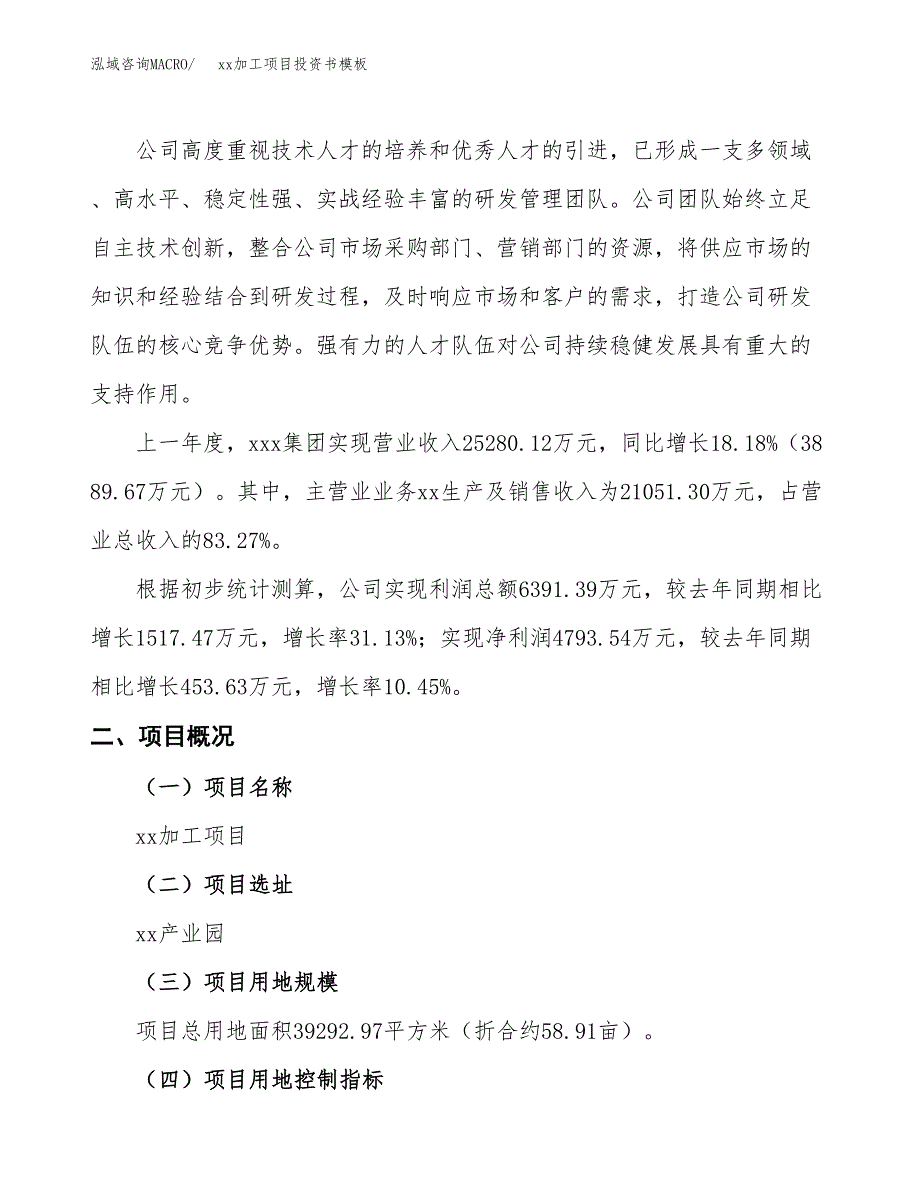 泓域咨询MACRO/　　xx加工项目投资书模板

公司高度重视技术人才的培养和优秀人才的引进，已形成一支多领域、高水平、稳定性强、实战经验丰富的研发管理团队。公司团队始终立足自主技术创新，整合公司市场采购部门、营销部门的资源，将供应市场的知识和经验结合到研发过程，及时响应市场和客户的需求，打造公司研发队伍的核心竞争优势。强有力的人才队伍对公司持续稳健发展具有重大的支持作用。

上一年度，xxx集团实现营业收入25280.12万元，同比增长18.18%（3889.67万元）。其中，主营业业务xx生产及销售收入为21051.30万元，占营业总收入的83.27%。

根据初步统计测算，公司实现利润总额6391.39万元，较去年同期相比增长1517.47万元，增长率31.13%；实现净利润4793.54万元，较去年同期相比增长453.63万元，增长率10.45%。

二、项目概况

（一）项目名称

xx加工项目

（二）项目选址

xx产业园

（三）项目用地规模

项目总用地面积39292.97平方米（折合约58.91亩）。

（四）项目用地控制指标